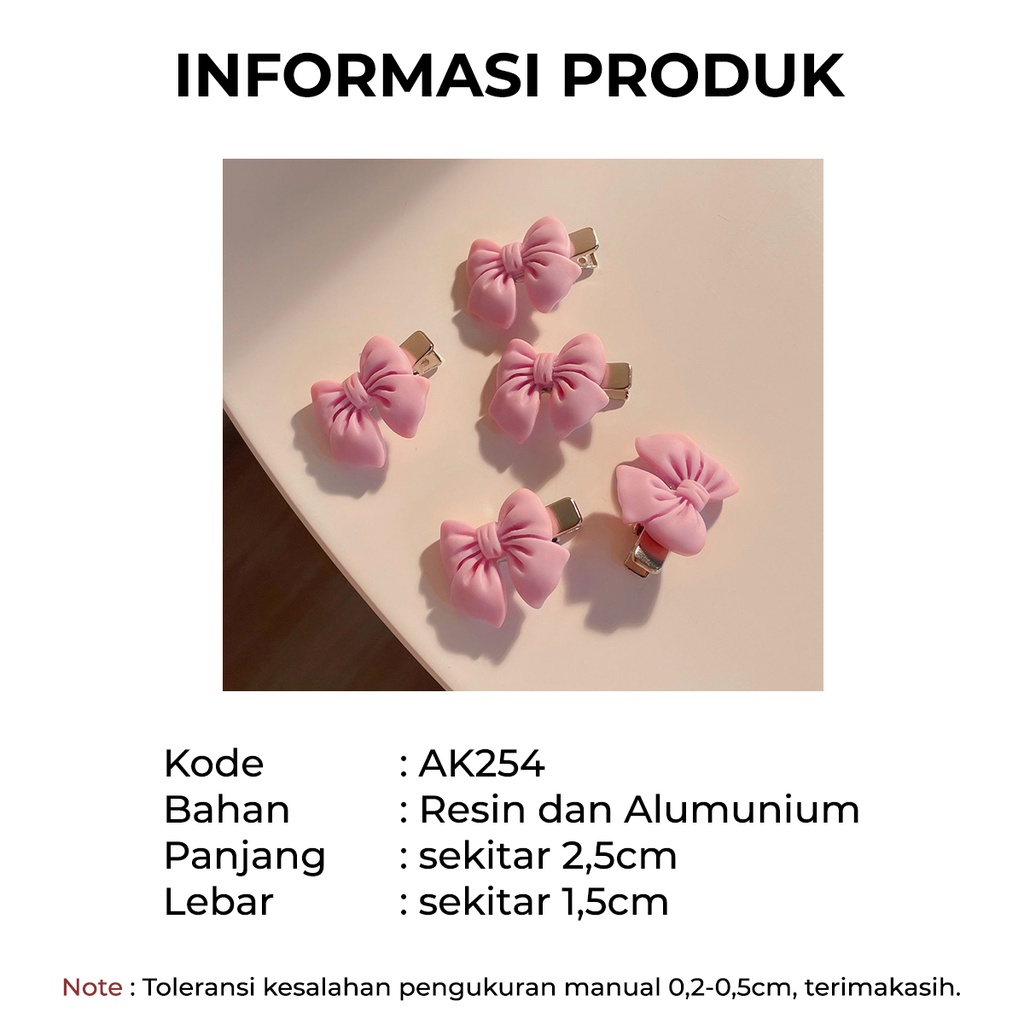 INFORMASI PRODUK

Kode : AK254
Bahan : Resin dan Alumunium
Panjang : sekitar 2,5cm
Lebar : sekitar 1,5cm

Note : Toleransi kesalahan pengukuran manual 0,2-0,5cm, terimakasih.